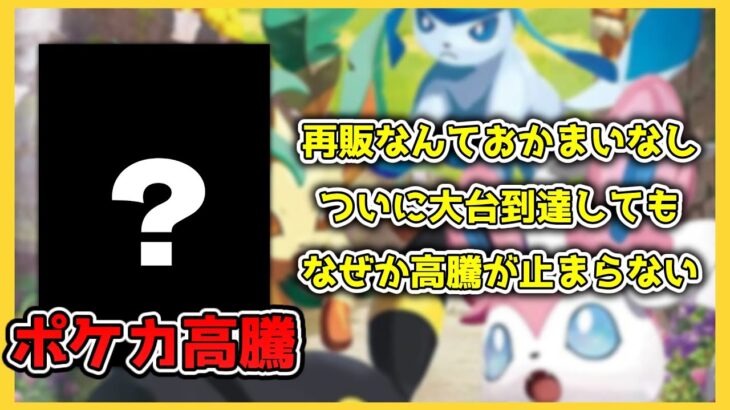 ?

再販なんておかまいなし
ついに大台到達しても
なぜか高騰が止まらない

ポケカ高騰